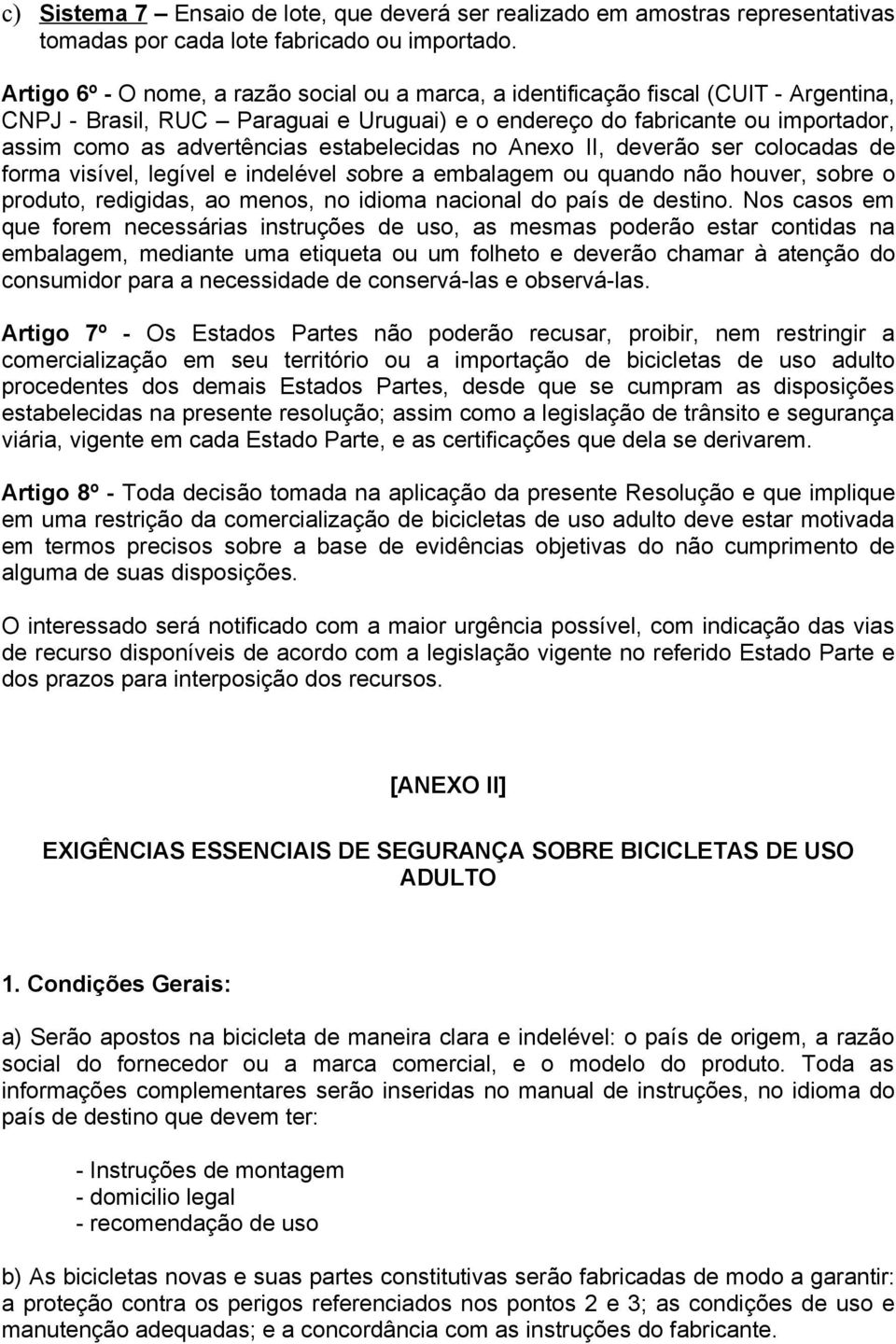 c) Sistema 7 – Ensaio de lote, que deverá ser realizado em amostras representativas tomadas por cada lote fabricado ou importado.

Artigo 6º - O nome, a razão social ou a marca, a identificação fiscal (CUIT - Argentina, CNPJ - Brasil, RUC – Paraguai e Uruguai) e o endereço do fabricante ou importador, assim como as advertências estabelecidas no Anexo II, deverão ser colocadas de forma visível, legível e indelével sobre a embalagem ou quando não houver, sobre o produto, redigidas, ao menos, no idioma nacional do país de destino. Nos casos em que forem necessárias instruções de uso, as mesmas poderão estar contidas na embalagem, mediante uma etiqueta ou um folheto e deverão chamar à atenção do consumidor para a necessidade de conservá-las e observá-las.

Artigo 7º - Os Estados Partes não poderão recusar, proibir, nem restringir a comercialização em seu território ou a importação de bicicletas de uso adulto procedentes dos demais Estados Partes, desde que se cumpram as disposições estabelecidas na presente resolução; assim como a legislação de trânsito e segurança viária, vigente em cada Estado Parte, e as certificações que dela se derivarem.

Artigo 8º - Toda decisão tomada na aplicação da presente Resolução e que implique em uma restrição da comercialização de bicicletas de uso adulto deve estar motivada em termos precisos sobre a base de evidências objetivas do não cumprimento de alguma de suas disposições.

O interessado será notificado com a maior urgência possível, com indicação das vias de recurso disponíveis de acordo com a legislação vigente no referido Estado Parte e dos prazos para interposição dos recursos.

[ANEXO II]

EXIGÊNCIAS ESSENCIAIS DE SEGURANÇA SOBRE BICICLETAS DE USO ADULTO

1. Condições Gerais:

a) Serão apostos na bicicleta de maneira clara e indelével: o país de origem, a razão social do fornecedor ou a marca comercial, e o modelo do produto. Toda as informações complementares serão inseridas no manual de instruções, no idioma do país de destino que devem ter:

- Instruções de montagem
- domicilio legal
- recomendação de uso

b) As bicicletas novas e suas partes constitutivas serão fabricadas de modo a garantir: a proteção contra os perigos referenciados nos pontos 2 e 3; as condições de uso e manutenção adequadas; e a concordância com as instruções do fabricante.